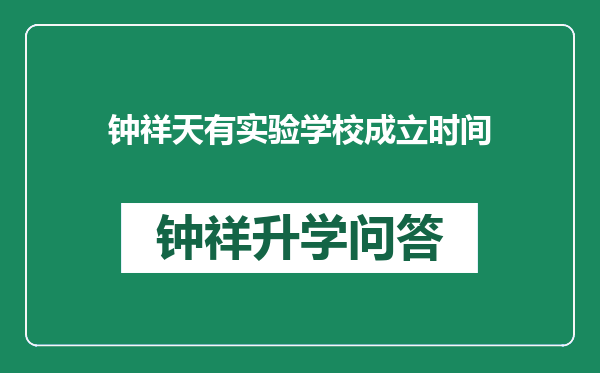 钟祥天有实验学校成立时间

钟祥升学问答